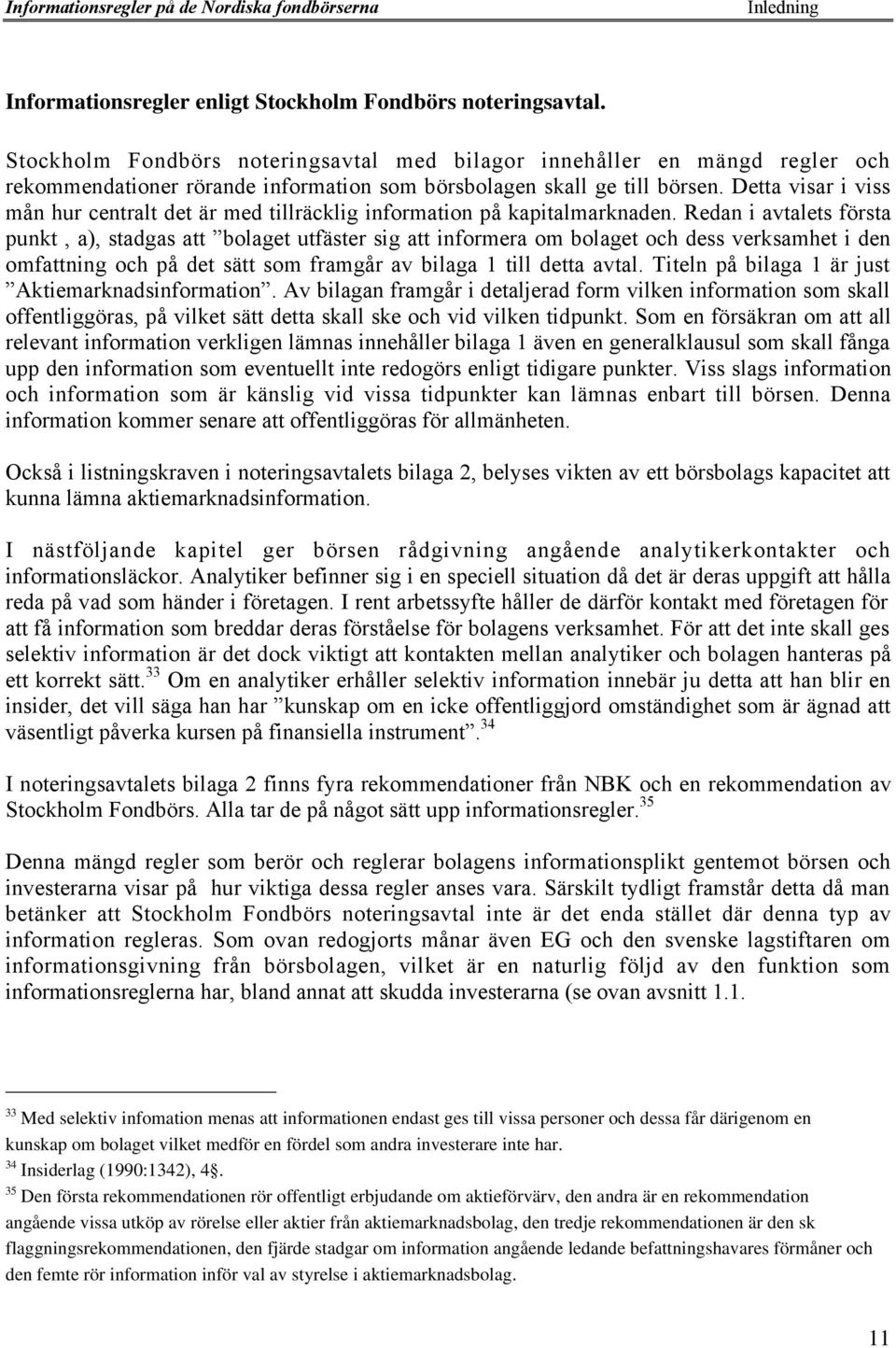 Informationsregler på de Nordiska fondbörserna Inledning

Informationsregler enligt Stockholm Fondbörs noteringsavtal.

Stockholm Fondbörs noteringsavtal med bilagor innehåller en mängd regler och rekommendationer rörande information som börsbolagen skall ge till börsen. Detta visar i viss mån hur centralt det är med tillräcklig information på kapitalmarknaden. Redan i avtalets första punkt , a), stadgas att ”bolaget utfäster sig att informera om bolaget och dess verksamhet i den omfattning och på det sätt som framgår av bilaga 1 till detta avtal. Titeln på bilaga 1 är just ”Aktiemarknadsinformation”. Av bilagan framgår i detaljerad form vilken information som skall offentliggöras, på vilket sätt detta skall ske och vid vilken tidpunkt. Som en försäkran om att all relevant information verkligen lämnas innehåller bilaga 1 även en generalklausul som skall fånga upp den information som eventuellt inte redogörs enligt tidigare punkter. Viss slags information och information som är känslig vid vissa tidpunkter kan lämnas enbart till börsen. Denna information kommer senare att offentliggöras för allmänheten.

Också i listningskraven i noteringsavtalets bilaga 2, belyses vikten av ett börsbolags kapacitet att kunna lämna aktiemarknadsinformation.

I nästföljande kapitel ger börsen rådgivning angående analytikerkontakter och informationsläckor. Analytiker befinner sig i en speciell situation då det är deras uppgift att hålla reda på vad som händer i företagen. I rent arbetssyfte håller de därför kontakt med företagen för att få information som breddar deras förståelse för bolagens verksamhet. För att det inte skall ges selektiv information är det dock viktigt att kontakten mellan analytiker och bolagen hanteras på ett korrekt sätt.$^{33}$ Om en analytiker erhåller selektiv information innebär ju detta att han blir en insider, det vill säga han har ”kunskap om en icke offentliggjord omständighet som är ägnad att väsentligt påverka kursen på finansiella instrument”.$^{34}$

I noteringsavtalets bilaga 2 finns fyra rekommendationer från NBK och en rekommendation av Stockholm Fondbörs. Alla tar de på något sätt upp informationsregler.$^{35}$

Denna mängd regler som berör och reglerar bolagens informationsplikt gentemot börsen och investerarna visar på hur viktiga dessa regler anses vara. Särskilt tydligt framstår detta då man betänker att Stockholm Fondbörs noteringsavtal inte är det enda stället där denna typ av information regleras. Som ovan redogjorts månar även EG och den svenske lagstiftaren om informationsgivning från börsbolagen, vilket är en naturlig följd av den funktion som informationsreglerna har, bland annat att skudda investerarna (se ovan avsnitt 1.1.

$^{33}$ Med selektiv infomation menas att informationen endast ges till vissa personer och dessa får därigenom en kunskap om bolaget vilket medför en fördel som andra investerare inte har.
$^{34}$ Insiderlag (1990:1342), 4§.
$^{35}$ Den första rekommendationen rör offentligt erbjudande om aktieförvärv, den andra är en rekommendation angående vissa utköp av rörelse eller aktier från aktiemarknadsbolag, den tredje rekommendationen är den sk flaggningsrekommendationen, den fjärde stadgar om information angående ledande befattningshavares förmåner och den femte rör information inför val av styrelse i aktiemarknadsbolag.

11